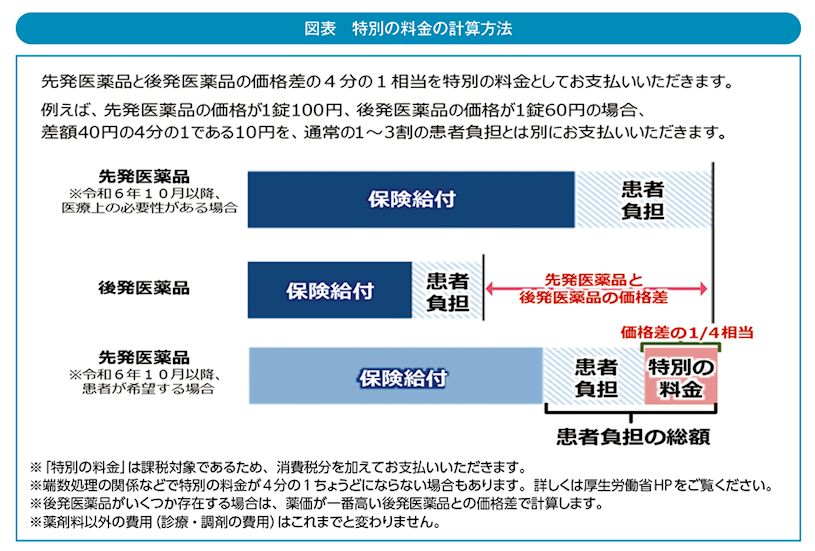 図表　特別の料金の計算方法

先発医薬品と後発医薬品の価格差の４分の１相当を特別の料金としてお支払いいただきます。
例えば、先発医薬品の価格が1錠100円、後発医薬品の価格が1錠60円の場合、差額40円の4分の1である10円を、通常の1～3割の患者負担とは別にお支払いいただきます。

先発医薬品
※令和６年１０月以降、医療上の必要性がある場合

保険給付

患者負担

後発医薬品

保険給付

患者負担

先発医薬品と後発医薬品の価格差

価格差の1/4相当

先発医薬品
※令和６年１０月以降、患者が希望する場合

保険給付

患者負担

特別の料金

患者負担の総額

※「特別の料金」は課税対象であるため、消費税分を加えてお支払いいただきます。
※端数処理の関係などで特別の料金が４分の１ちょうどにならない場合もあります。詳しくは厚生労働省HPをご覧ください。
※後発医薬品がいくつか存在する場合は、薬価が一番高い後発医薬品との価格差で計算します。
※薬剤料以外の費用（診療・調剤の費用）はこれまでと変わりません。